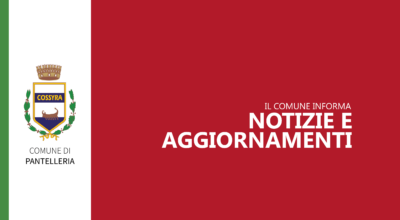 COSSYRA

COMUNE DI
PANTELLERIA

IL COMUNE INFORMA
NOTIZIE E AGGIORNAMENTI